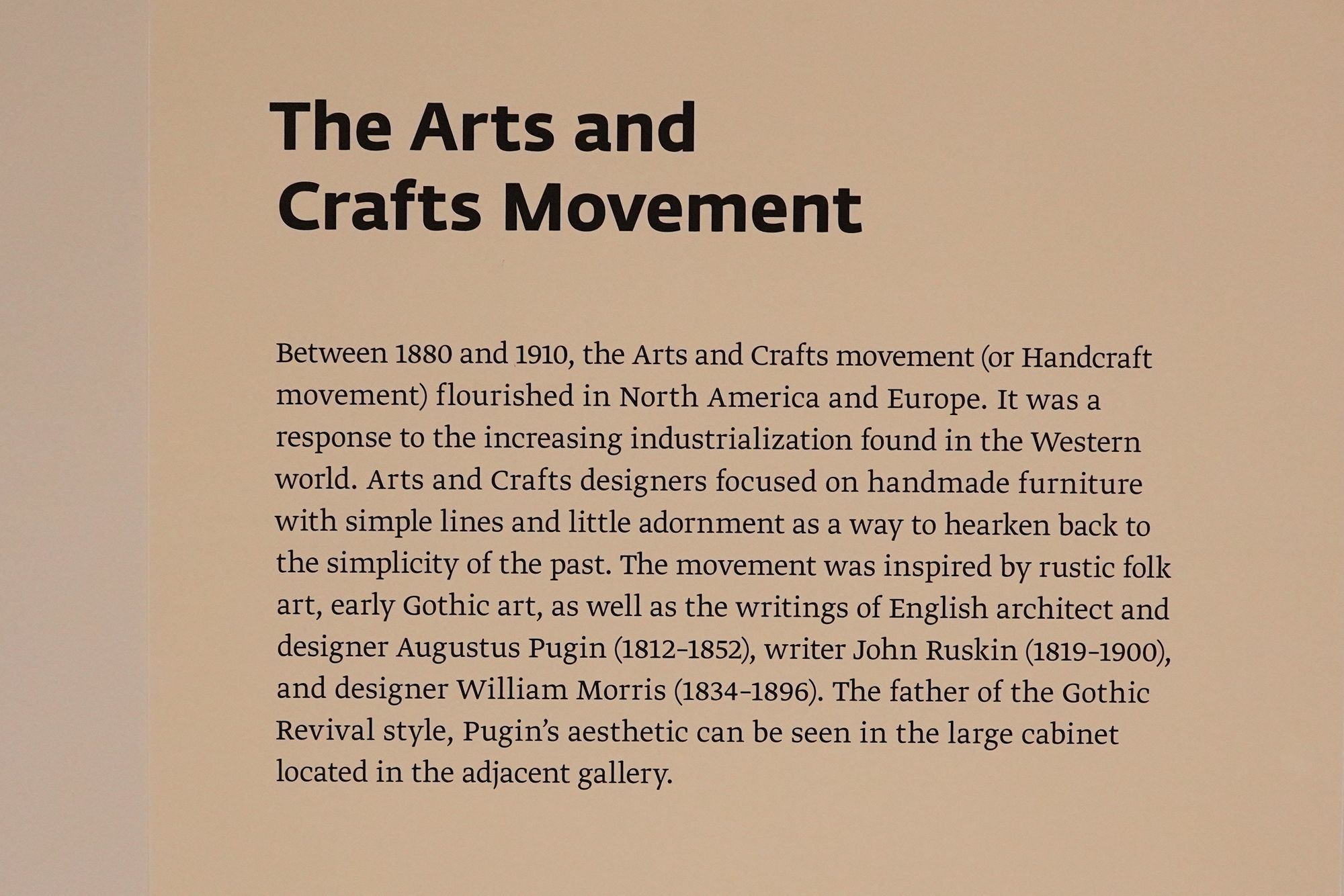 The Arts and Crafts Movement

Between 1880 and 1910, the Arts and Crafts movement (or Handcraft movement) flourished in North America and Europe. It was a response to the increasing industrialization found in the Western world. Arts and Crafts designers focused on handmade furniture with simple lines and little adornment as a way to hearken back to the simplicity of the past. The movement was inspired by rustic folk art, early Gothic art, as well as the writings of English architect and designer Augustus Pugin (1812–1852), writer John Ruskin (1819–1900), and designer William Morris (1834–1896). The father of the Gothic Revival style, Pugin's aesthetic can be seen in the large cabinet located in the adjacent gallery.